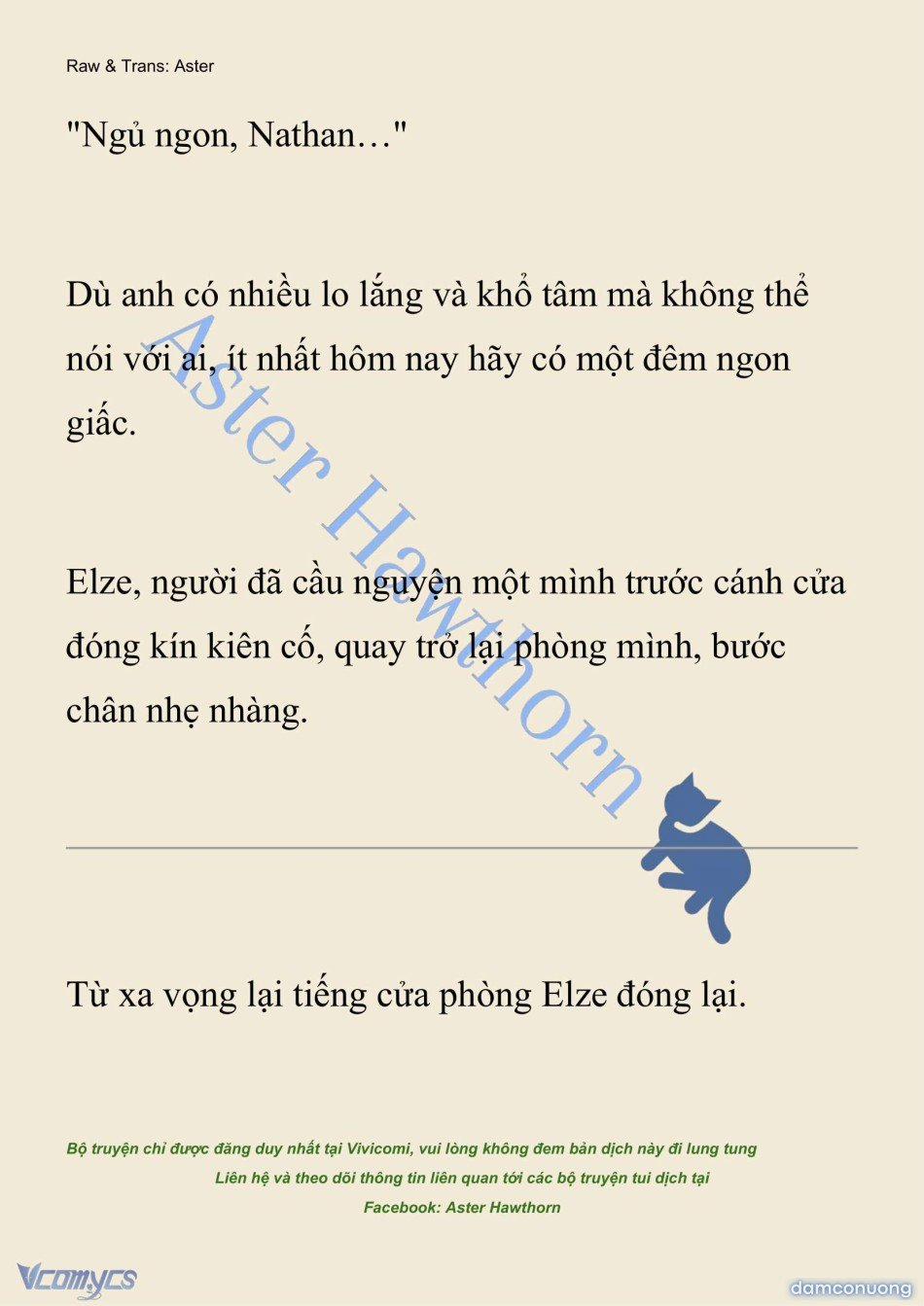 Raw & Trans: Aster

"Ngủ ngon, Nathan…"

Dù anh có nhiều lo lắng và khổ tâm mà không thể nói với ai, ít nhất hôm nay hãy có một đêm ngon giấc.

Elze, người đã cầu nguyện một mình trước cánh cửa đóng kín kiên cố, quay trở lại phòng mình, bước chân nhẹ nhàng.

Aster Hawthorn

Từ xa vọng lại tiếng cửa phòng Elze đóng lại.

Bộ truyện chỉ được đăng duy nhất tại Vivicomi, vui lòng không đem bản dịch này đi lung tung

Liên hệ và theo dõi thông tin liên quan tới các bộ truyện tui dịch tại

Facebook: Aster Hawthorn

Vcomycs

damconuong